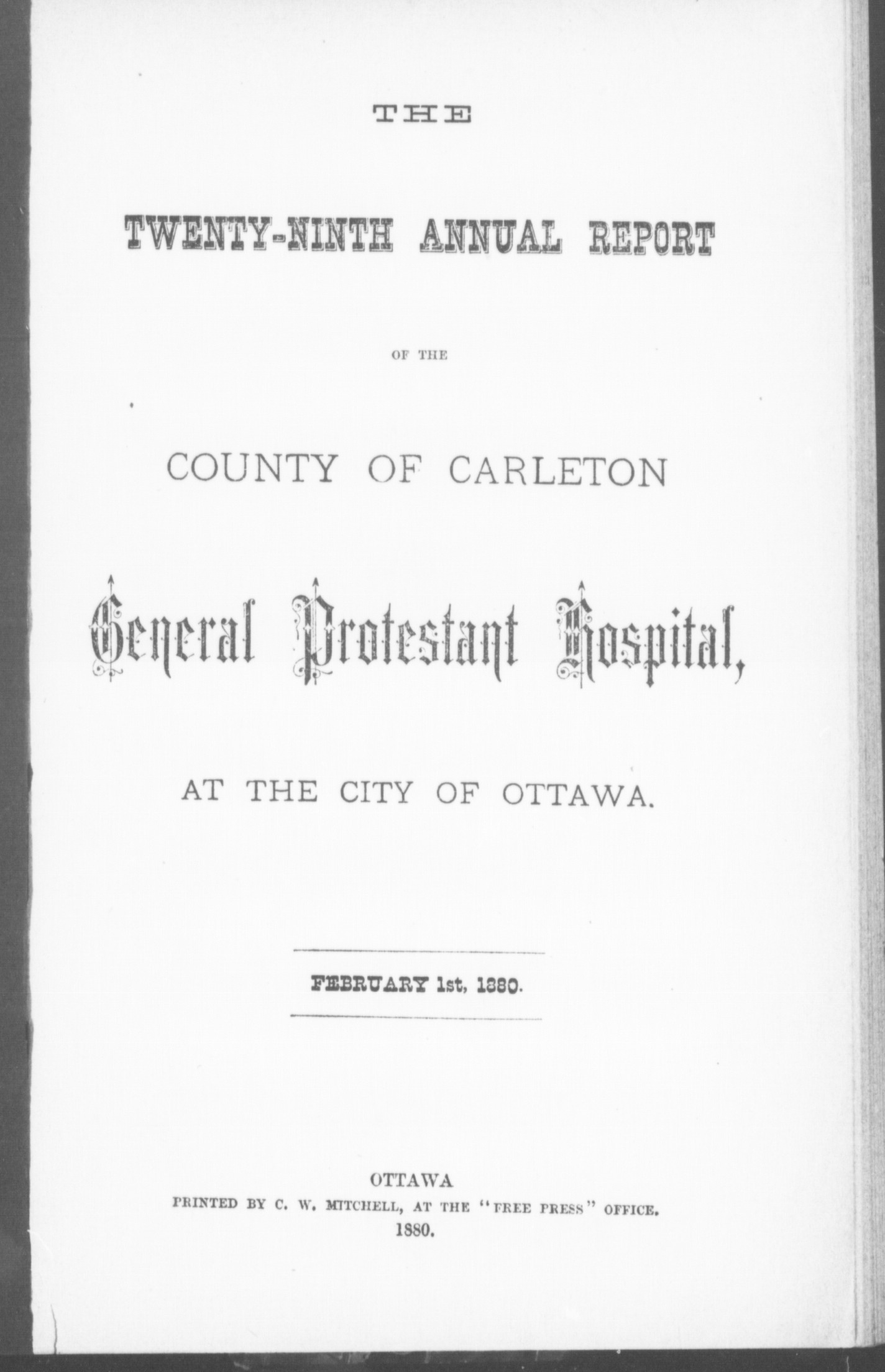 THE

TWENTY-NINTH ANNUAL REPORT

OF THE

COUNTY OF CARLETON

General Protestant Hospital,

AT THE CITY OF OTTAWA.

FEBRUARY 1st, 1880.

OTTAWA
PRINTED BY C. W. MITCHELL, AT THE "FREE PRESS" OFFICE.
1880.